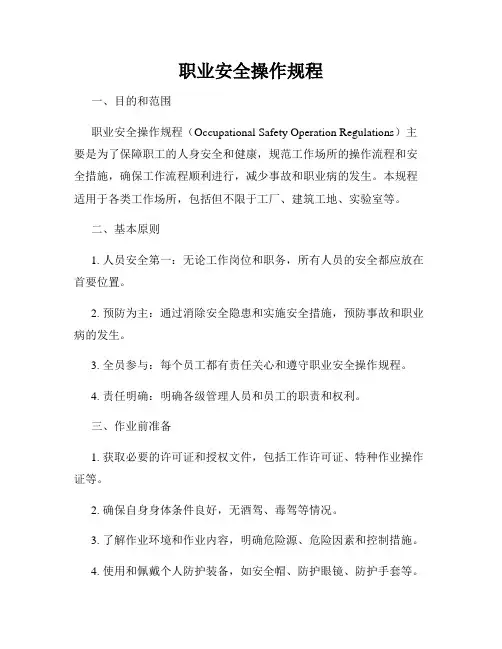 职业安全操作规程

一、目的和范围

职业安全操作规程（Occupational Safety Operation Regulations）主要是为了保障职工的人身安全和健康，规范工作场所的操作流程和安全措施，确保工作流程顺利进行，减少事故和职业病的发生。本规程适用于各类工作场所，包括但不限于工厂、建筑工地、实验室等。

二、基本原则

1. 人员安全第一：无论工作岗位和职务，所有人员的安全都应放在首要位置。

2. 预防为主：通过消除安全隐患和实施安全措施，预防事故和职业病的发生。

3. 全员参与：每个员工都有责任关心和遵守职业安全操作规程。

4. 责任明确：明确各级管理人员和员工的职责和权利。

三、作业前准备

1. 获取必要的许可证和授权文件，包括工作许可证、特种作业操作证等。

2. 确保自身身体条件良好，无酒驾、毒驾等情况。

3. 了解作业环境和作业内容，明确危险源、危险因素和控制措施。

4. 使用和佩戴个人防护装备，如安全帽、防护眼镜、防护手套等。